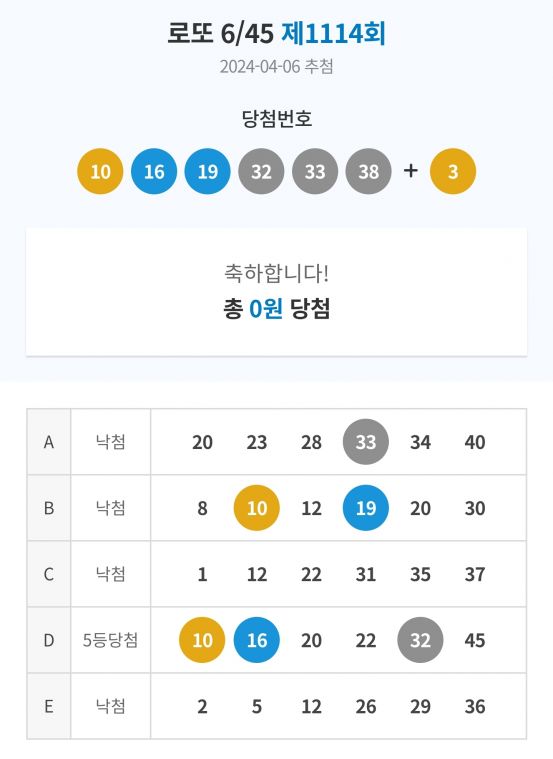 로또 6/45 제1114회
2024-04-06 추첨

당첨번호

10 16 19 32 33 38 + 3

축하합니다!
총 0원 당첨

| A | 낙첨 | 20 | 23 | 28 | 33 | 34 | 40 |
|---|---|---|---|---|---|---|---|
| B | 낙첨 | 8 | 10 | 12 | 19 | 20 | 30 |
| C | 낙첨 | 1 | 12 | 22 | 31 | 35 | 37 |
| D | 5등당첨 | 10 | 16 | 20 | 22 | 32 | 45 |
| E | 낙첨 | 2 | 5 | 12 | 26 | 29 | 36 |